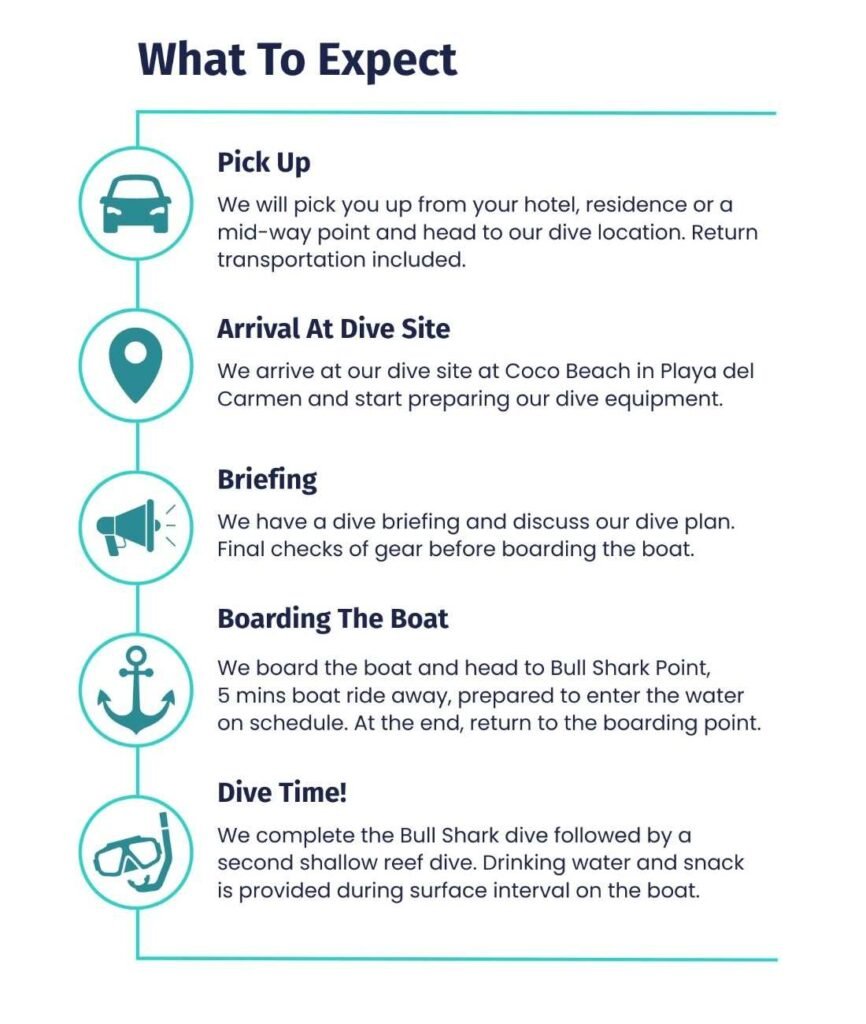 What To Expect

Pick Up

We will pick you up from your hotel, residence or a mid-way point and head to our dive location. Return transportation included.

Arrival At Dive Site

We arrive at our dive site at Coco Beach in Playa del Carmen and start preparing our dive equipment.

Briefing

We have a dive briefing and discuss our dive plan. Final checks of gear before boarding the boat.

Boarding The Boat

We board the boat and head to Bull Shark Point, 5 mins boat ride away, prepared to enter the water on schedule. At the end, return to the boarding point.

Dive Time!

We complete the Bull Shark dive followed by a second shallow reef dive. Drinking water and snack is provided during surface interval on the boat.